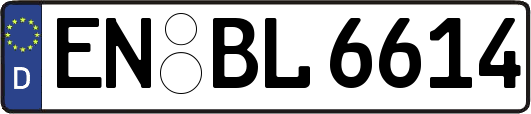 D
EN BL 6614